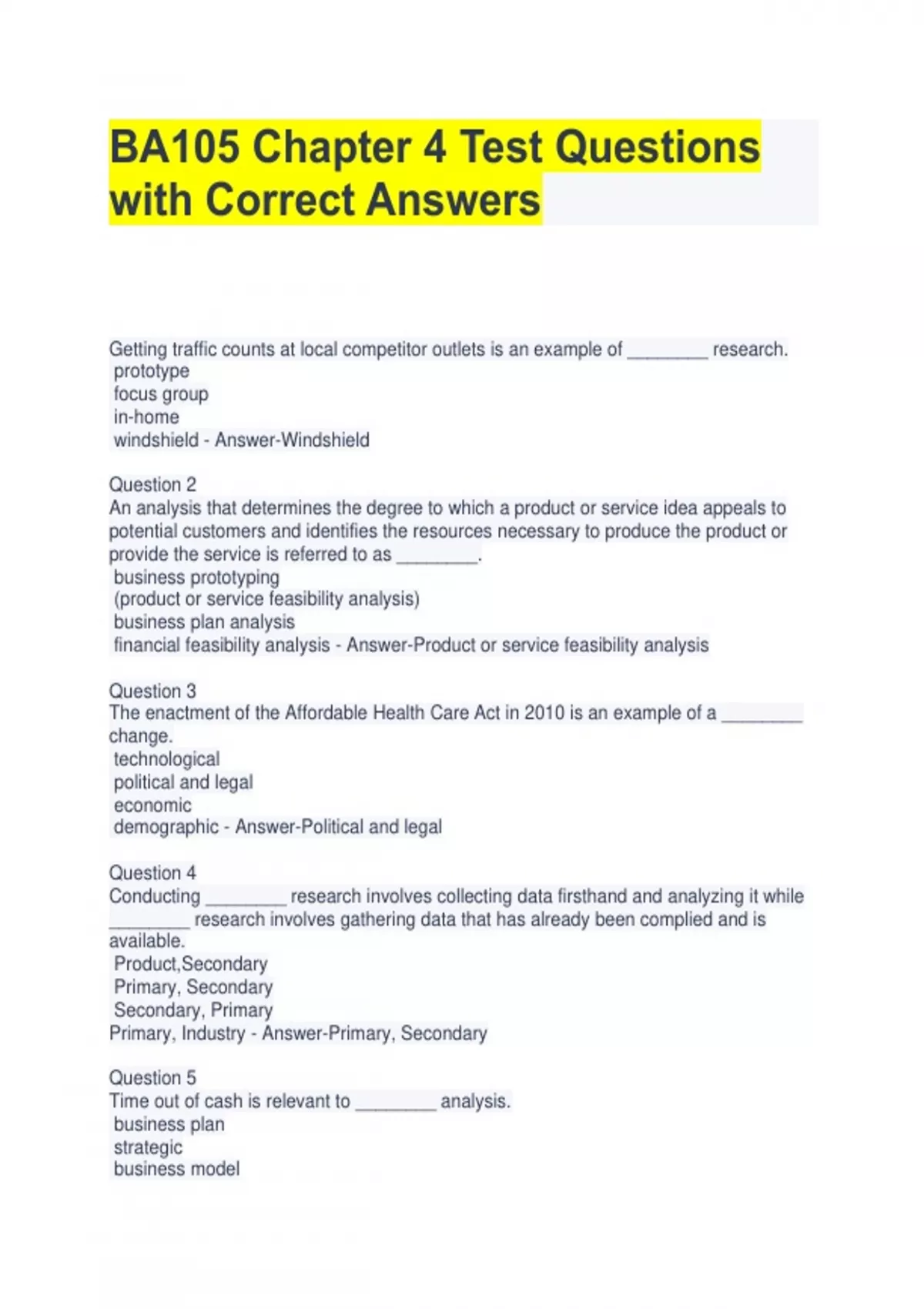 BA105 Chapter 4 Test Questions with Correct Answers

Getting traffic counts at local competitor outlets is an example of ________ research.
prototype
focus group
in-home
windshield - Answer-Windshield

Question 2
An analysis that determines the degree to which a product or service idea appeals to potential customers and identifies the resources necessary to produce the product or provide the service is referred to as ________.
business prototyping
(product or service feasibility analysis)
business plan analysis
financial feasibility analysis - Answer-Product or service feasibility analysis

Question 3
The enactment of the Affordable Health Care Act in 2010 is an example of a ________ change.
technological
political and legal
economic
demographic - Answer-Political and legal

Question 4
Conducting ________ research involves collecting data firsthand and analyzing it while ________ research involves gathering data that has already been complied and is available.
Product,Secondary
Primary, Secondary
Secondary, Primary
Primary, Industry - Answer-Primary, Secondary

Question 5
Time out of cash is relevant to ________ analysis.
business plan
strategic
business model